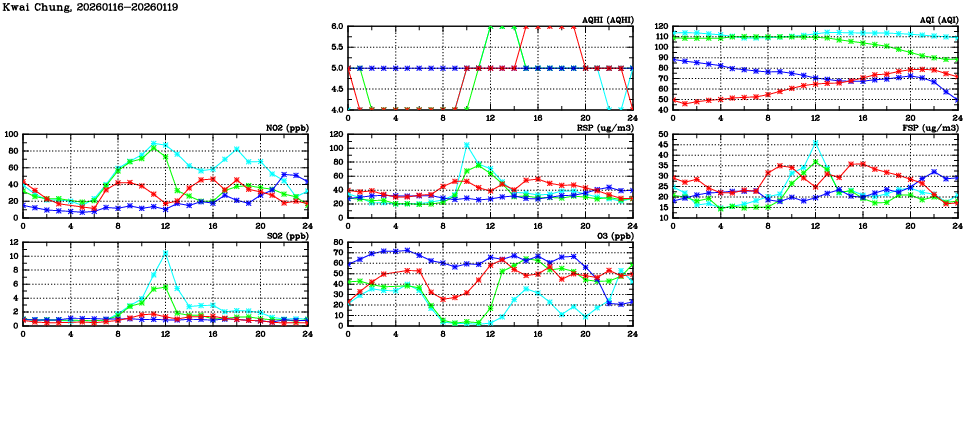 Kwai Chung, 20260116-20260119

AQHI (AQHI)
6.0
5.5
5.0
4.5
4.0
0 4 8 12 16 20 24

AQI (AQI)
120
110
100
90
80
70
60
50
40
0 4 8 12 16 20 24

NO2 (ppb)
100
80
60
40
20
0
0 4 8 12 16 20 24

RSP (ug/m3)
120
100
80
60
40
20
0
0 4 8 12 16 20 24

FSP (ug/m3)
50
45
40
35
30
25
20
15
10
0 4 8 12 16 20 24

SO2 (ppb)
12
10
8
6
4
2
0
0 4 8 12 16 20 24

O3 (ppb)
80
70
60
50
40
30
20
10
0
0 4 8 12 16 20 24